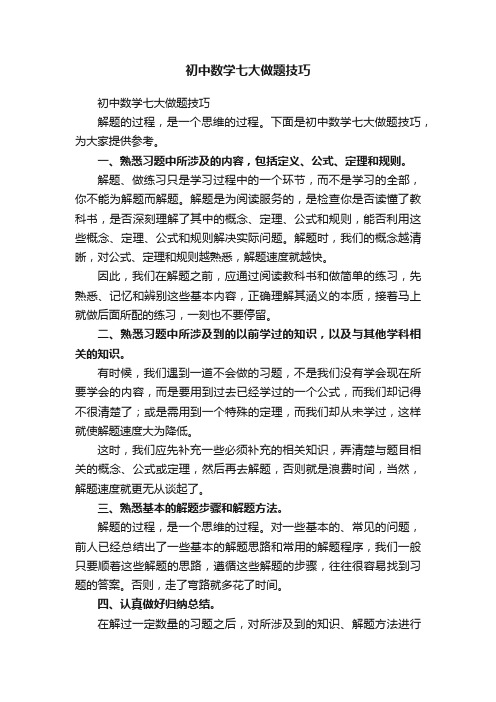 初中数学七大做题技巧

初中数学七大做题技巧

解题的过程，是一个思维的过程。下面是初中数学七大做题技巧，为大家提供参考。

一、熟悉习题中所涉及的内容，包括定义、公式、定理和规则。

解题、做练习只是学习过程中的一个环节，而不是学习的全部，你不能为解题而解题。解题是为阅读服务的，是检查你是否读懂了教科书，是否深刻理解了其中的概念、定理、公式和规则，能否利用这些概念、定理、公式和规则解决实际问题。解题时，我们的概念越清晰，对公式、定理和规则越熟悉，解题速度就越快。

因此，我们在解题之前，应通过阅读教科书和做简单的练习，先熟悉、记忆和辨别这些基本内容，正确理解其涵义的本质，接着马上就做后面所配的练习，一刻也不要停留。

二、熟悉习题中所涉及到的以前学过的知识，以及与其他学科相关的知识。

有时候，我们遇到一道不会做的习题，不是我们没有学会现在所要学会的内容，而是要用到过去已经学过的一个公式，而我们却记得不很清楚了；或是需用到一个特殊的定理，而我们却从未学过，这样就使解题速度大为降低。

这时，我们应先补充一些必须补充的相关知识，弄清楚与题目相关的概念、公式或定理，然后再去解题，否则就是浪费时间，当然，解题速度就更无从谈起了。

三、熟悉基本的解题步骤和解题方法。

解题的过程，是一个思维的过程。对一些基本的、常见的问题，前人已经总结出了一些基本的解题思路和常用的解题程序，我们一般只要顺着这些解题的思路，遵循这些解题的步骤，往往很容易找到习题的答案。否则，走了弯路就多花了时间。

四、认真做好归纳总结。

在解过一定数量的习题之后，对所涉及到的知识、解题方法进行